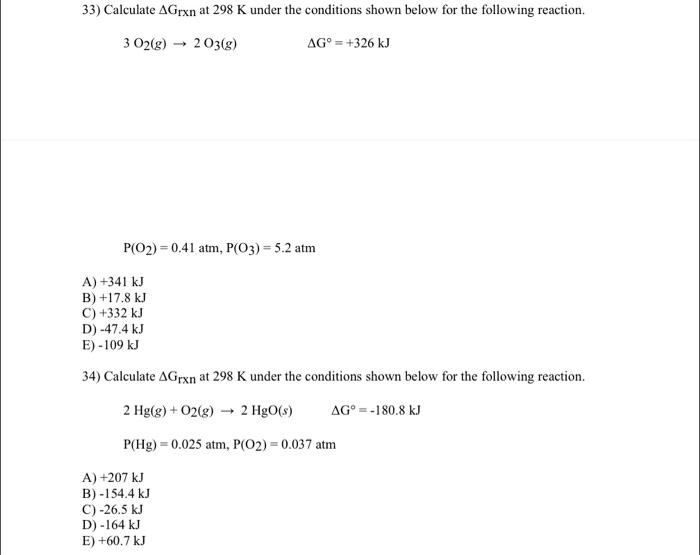 33) Calculate $\Delta G_{rxn}$ at 298 K under the conditions shown below for the following reaction.

$3\ O_2(g) \rightarrow 2\ O_3(g)$ $\Delta G° = +326$ kJ

$P(O_2) = 0.41$ atm, $P(O_3) = 5.2$ atm

A) +341 kJ
B) +17.8 kJ
C) +332 kJ
D) -47.4 kJ
E) -109 kJ

34) Calculate $\Delta G_{rxn}$ at 298 K under the conditions shown below for the following reaction.

$2\ Hg(g) + O_2(g) \rightarrow 2\ HgO(s)$ $\Delta G° = -180.8$ kJ

$P(Hg) = 0.025$ atm, $P(O_2) = 0.037$ atm

A) +207 kJ
B) -154.4 kJ
C) -26.5 kJ
D) -164 kJ
E) +60.7 kJ